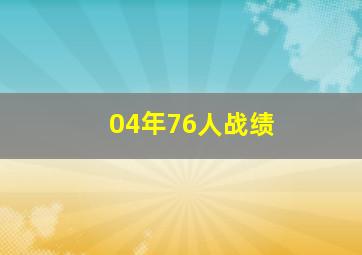 04年76人战绩